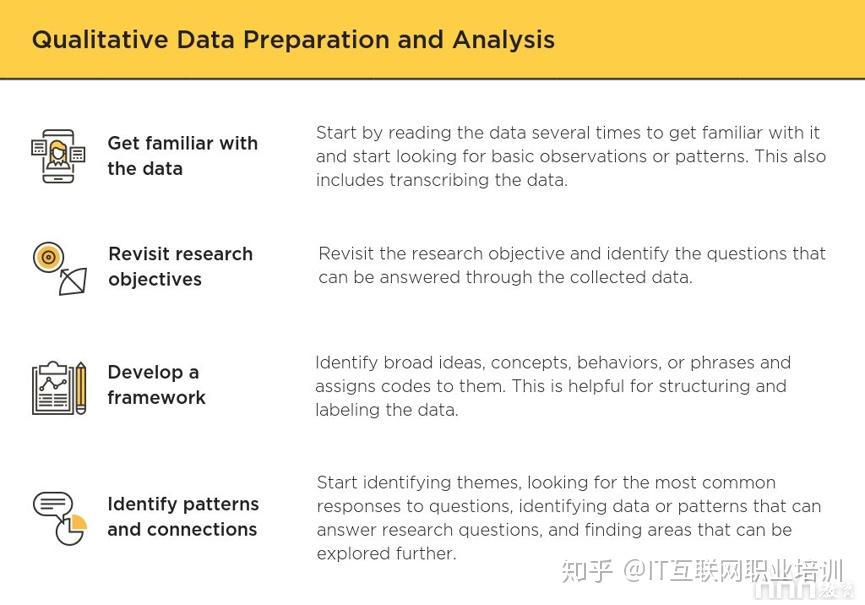 Qualitative Data Preparation and Analysis

Get familiar with the data

Start by reading the data several times to get familiar with it and start looking for basic observations or patterns. This also includes transcribing the data.

Revisit research objectives

Revisit the research objective and identify the questions that can be answered through the collected data.

Develop a framework

Identify broad ideas, concepts, behaviors, or phrases and assigns codes to them. This is helpful for structuring and labeling the data.

Identify patterns and connections

Start identifying themes, looking for the most common responses to questions, identifying data or patterns that can answer research questions, and finding areas that can be explored further.

知乎 @IT互联网职业培训